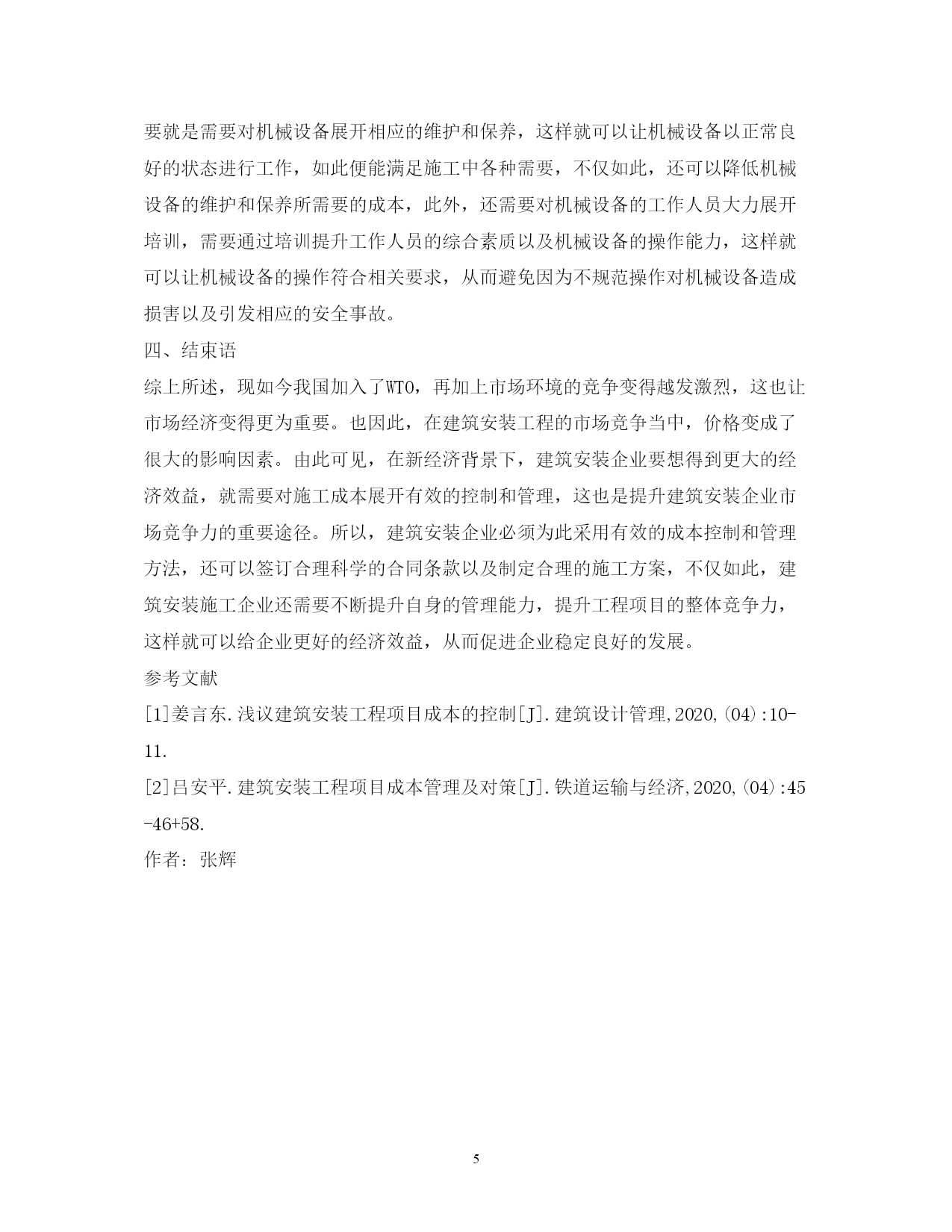 要就是需要对机械设备展开相应的维护和保养，这样就可以让机械设备以正常良好的状态进行工作，如此便能满足施工中各种需要，不仅如此，还可以降低机械设备的维护和保养所需要的成本，此外，还需要对机械设备的工作人员大力展开培训，需要通过培训提升工作人员的综合素质以及机械设备的操作能力，这样就可以让机械设备的操作符合相关要求，从而避免因为不规范操作对机械设备造成损害以及引发相应的安全事故。

四、结束语

综上所述，现如今我国加入了WTO，再加上市场环境的竞争变得越发激烈，这也让市场经济变得更为重要。也因此，在建筑安装工程的市场竞争当中，价格变成了很大的影响因素。由此可见，在新经济背景下，建筑安装企业要想得到更大的经济效益，就需要对施工成本展开有效的控制和管理，这也是提升建筑安装企业市场竞争力的重要途径。所以，建筑安装企业必须为此采用有效的成本控制和管理方法，还可以签订合理科学的合同条款以及制定合理的施工方案，不仅如此，建筑安装施工企业还需要不断提升自身的管理能力，提升工程项目的整体竞争力，这样就可以给企业更好的经济效益，从而促进企业稳定良好的发展。

参考文献

[1]姜言东.浅议建筑安装工程项目成本的控制[J].建筑设计管理,2020,(04):10-11.

[2]吕安平.建筑安装工程项目成本管理及对策[J].铁道运输与经济,2020,(04):45-46+58.

作者：张辉

5